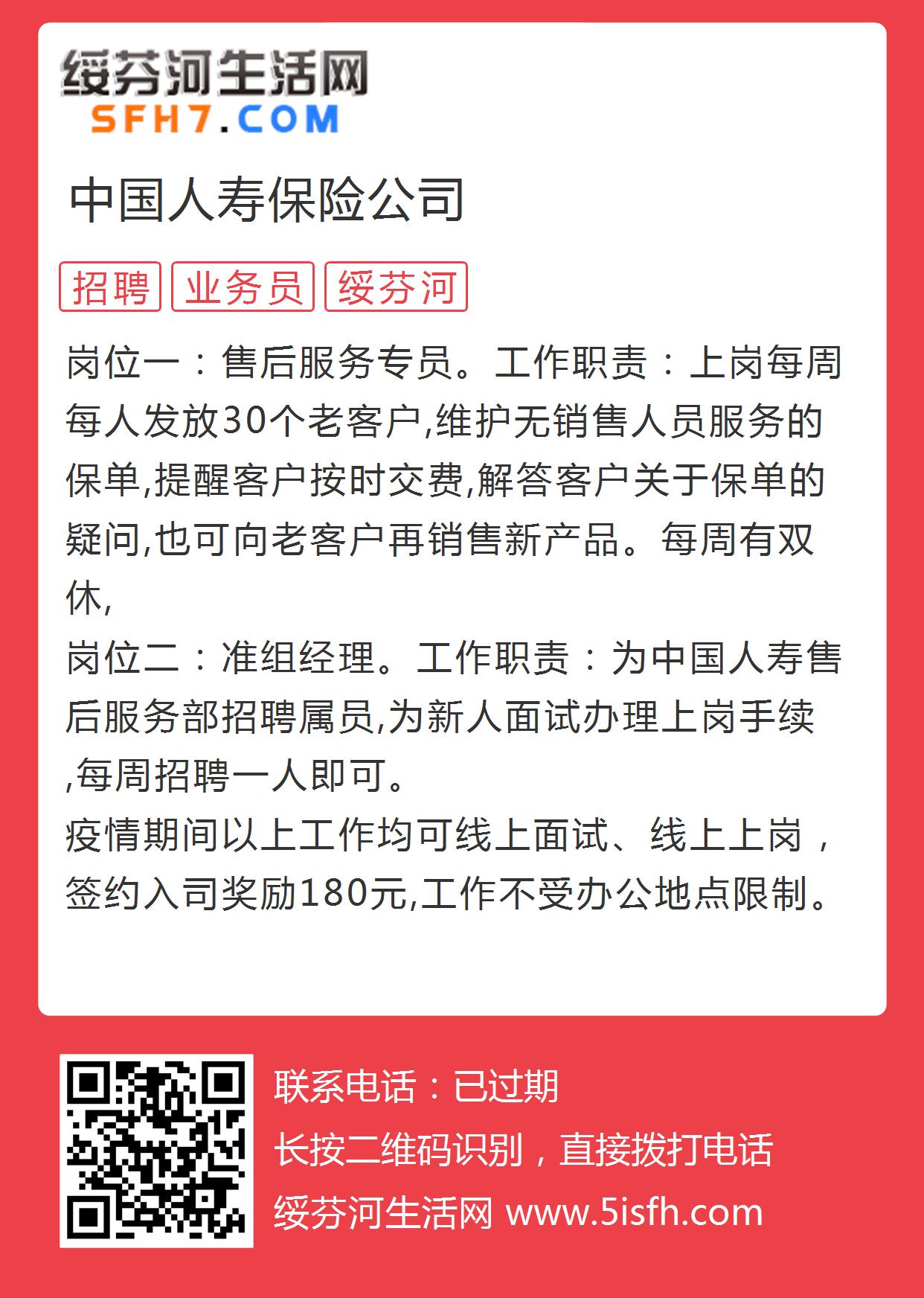 绥芬河生活网
SFH7.COM

中国人寿保险公司

招聘 业务员 绥芬河

岗位一：售后服务专员。工作职责：上岗每周每人发放30个老客户,维护无销售人员服务的保单,提醒客户按时交费,解答客户关于保单的疑问,也可向老客户再销售新产品。每周有双休,
岗位二：准组经理。工作职责：为中国人寿售后服务部招聘属员,为新人面试办理上岗手续,每周招聘一人即可。
疫情期间以上工作均可线上面试、线上上岗，签约入司奖励180元,工作不受办公地点限制。

联系电话：已过期
长按二维码识别，直接拨打电话
绥芬河生活网 www.5isfh.com